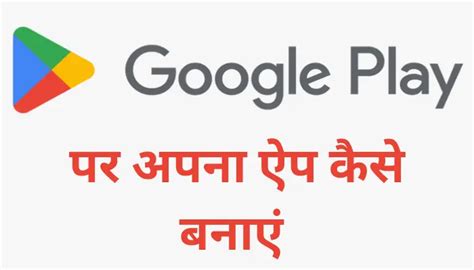 Google Play

पर अपना ऐप कैसे बनाएं